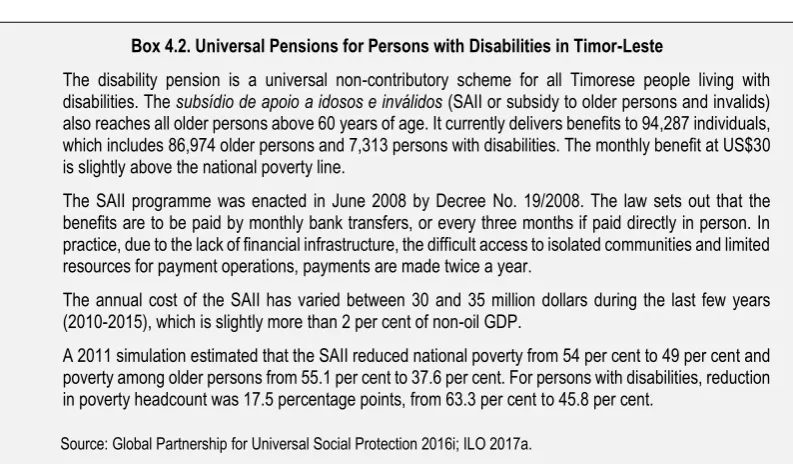 Box 4.2. Universal Pensions for Persons with Disabilities in Timor-Leste

The disability pension is a universal non-contributory scheme for all Timorese people living with disabilities. The subsídio de apoio a idosos e inválidos (SAII or subsidy to older persons and invalids) also reaches all older persons above 60 years of age. It currently delivers benefits to 94,287 individuals, which includes 86,974 older persons and 7,313 persons with disabilities. The monthly benefit at US$30 is slightly above the national poverty line.

The SAII programme was enacted in June 2008 by Decree No. 19/2008. The law sets out that the benefits are to be paid by monthly bank transfers, or every three months if paid directly in person. In practice, due to the lack of financial infrastructure, the difficult access to isolated communities and limited resources for payment operations, payments are made twice a year.

The annual cost of the SAII has varied between 30 and 35 million dollars during the last few years (2010-2015), which is slightly more than 2 per cent of non-oil GDP.

A 2011 simulation estimated that the SAII reduced national poverty from 54 per cent to 49 per cent and poverty among older persons from 55.1 per cent to 37.6 per cent. For persons with disabilities, reduction in poverty headcount was 17.5 percentage points, from 63.3 per cent to 45.8 per cent.

Source: Global Partnership for Universal Social Protection 2016i; ILO 2017a.